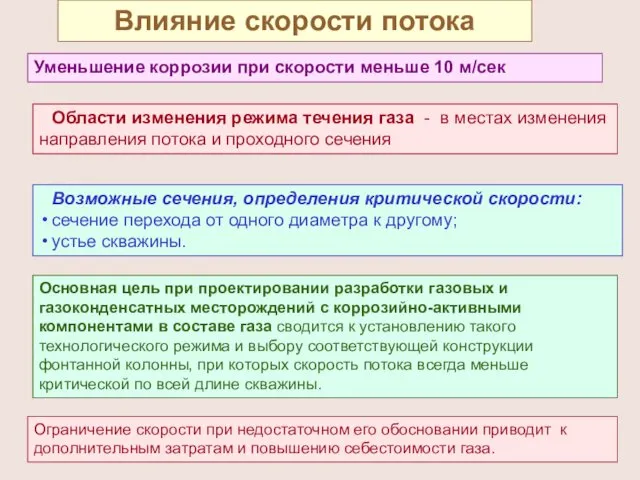 Влияние скорости потока

Уменьшение коррозии при скорости меньше 10 м/сек

Области изменения режима течения газа - в местах изменения направления потока и проходного сечения

Возможные сечения, определения критической скорости:
• сечение перехода от одного диаметра к другому;
• устье скважины.

Основная цель при проектировании разработки газовых и газоконденсатных месторождений с коррозийно-активными компонентами в составе газа сводится к установлению такого технологического режима и выбору соответствующей конструкции фонтанной колонны, при которых скорость потока всегда меньше критической по всей длине скважины.

Ограничение скорости при недостаточном его обосновании приводит к дополнительным затратам и повышению себестоимости газа.